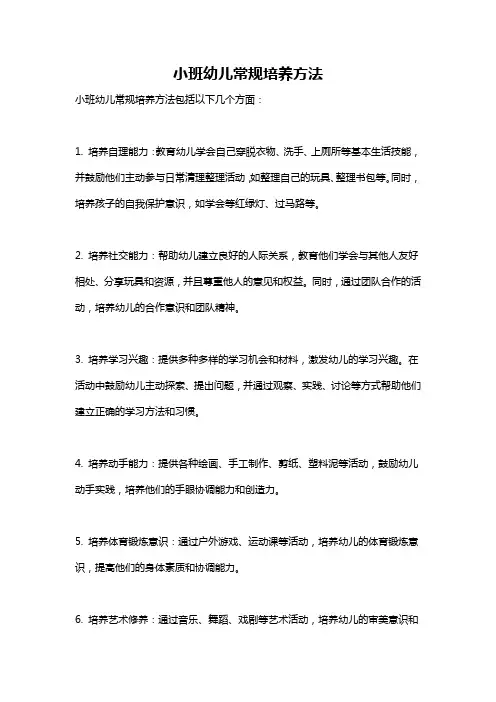 小班幼儿常规培养方法

小班幼儿常规培养方法包括以下几个方面：

1. 培养自理能力：教育幼儿学会自己穿脱衣物、洗手、上厕所等基本生活技能，并鼓励他们主动参与日常清理整理活动，如整理自己的玩具、整理书包等。同时，培养孩子的自我保护意识，如学会等红绿灯、过马路等。

2. 培养社交能力：帮助幼儿建立良好的人际关系，教育他们学会与其他人友好相处、分享玩具和资源，并且尊重他人的意见和权益。同时，通过团队合作的活动，培养幼儿的合作意识和团队精神。

3. 培养学习兴趣：提供多种多样的学习机会和材料，激发幼儿的学习兴趣。在活动中鼓励幼儿主动探索、提出问题，并通过观察、实践、讨论等方式帮助他们建立正确的学习方法和习惯。

4. 培养动手能力：提供各种绘画、手工制作、剪纸、塑料泥等活动，鼓励幼儿动手实践，培养他们的手眼协调能力和创造力。

5. 培养体育锻炼意识：通过户外游戏、运动课等活动，培养幼儿的体育锻炼意识，提高他们的身体素质和协调能力。

6. 培养艺术修养：通过音乐、舞蹈、戏剧等艺术活动，培养幼儿的审美意识和